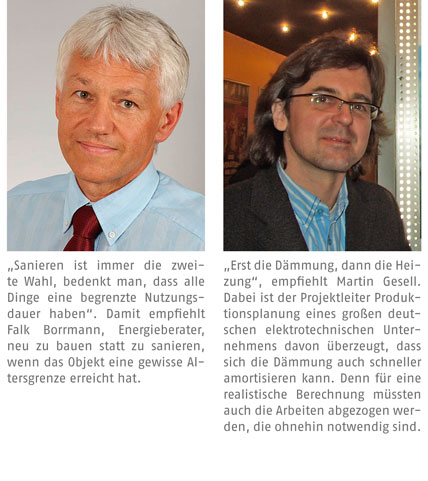 „Sanieren ist immer die zweite Wahl, bedenkt man, dass alle Dinge eine begrenzte Nutzungsdauer haben“. Damit empfiehlt Falk Borrmann, Energieberater, neu zu bauen statt zu sanieren, wenn das Objekt eine gewisse Altersgrenze erreicht hat.

„Erst die Dämmung, dann die Heizung“, empfiehlt Martin Gesell. Dabei ist der Projektleiter Produktionsplanung eines großen deutschen elektrotechnischen Unternehmens davon überzeugt, dass sich die Dämmung auch schneller amortisieren kann. Denn für eine realistische Berechnung müssten auch die Arbeiten abgezogen werden, die ohnehin notwendig sind.